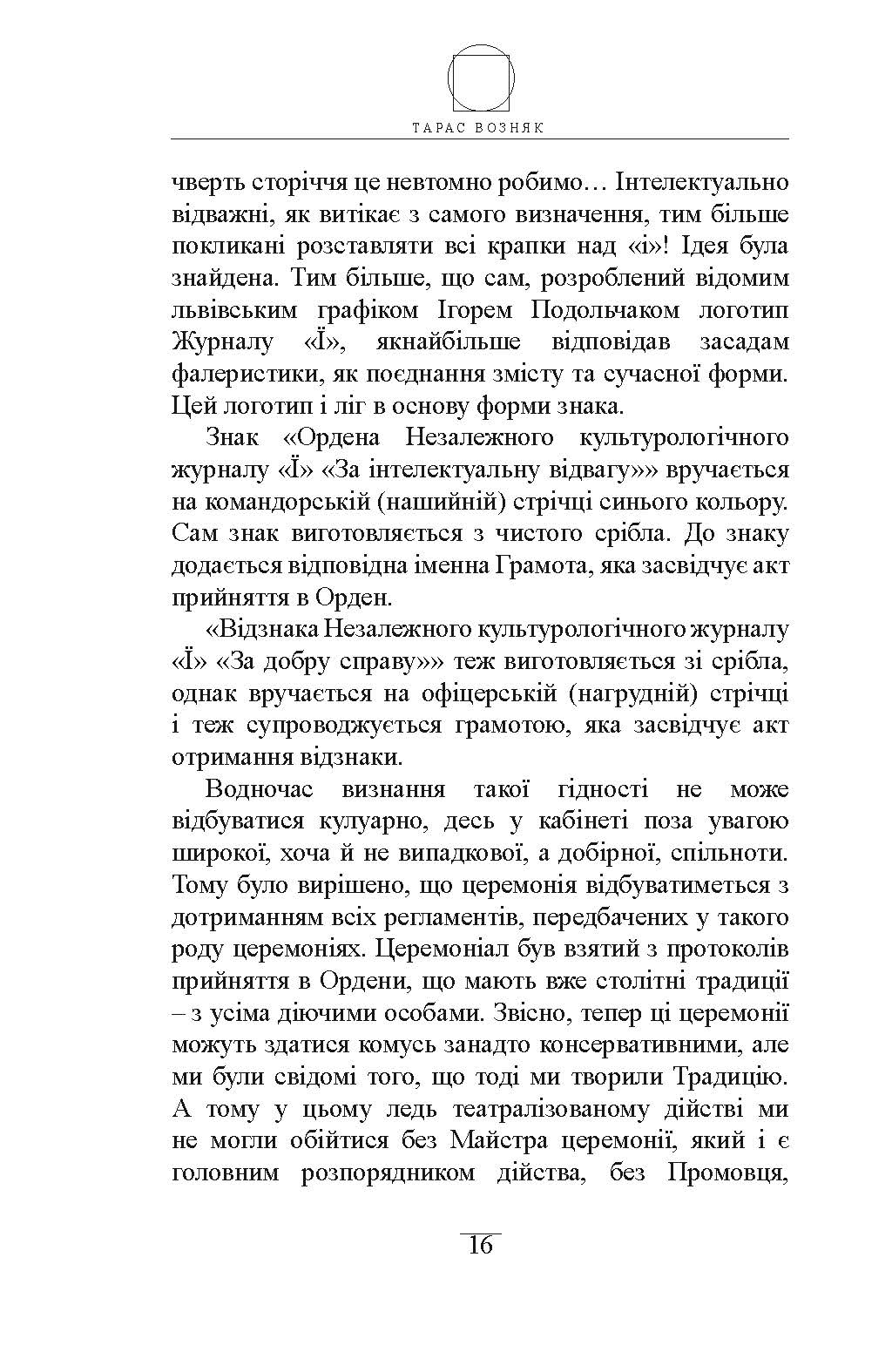 ТАРАС ВОЗНЯК

чверть сторіччя це невтомно робимо… Інтелектуально відважні, як витікає з самого визначення, тим більше покликані розставляти всі крапки над «і»! Ідея була знайдена. Тим більше, що сам, розроблений відомим львівським графіком Ігорем Подольчаком логотип Журналу «Ї», якнайбільше відповідав засадам фалеристики, як поєднання змісту та сучасної форми. Цей логотип і ліг в основу форми знака.

Знак «Ордена Незалежного культурологічного журналу «Ї» «За інтелектуальну відвагу»» вручається на командорській (нашийній) стрічці синього кольору. Сам знак виготовляється з чистого срібла. До знаку додається відповідна іменна Грамота, яка засвідчує акт прийняття в Орден.

«Відзнака Незалежного культурологічного журналу «Ї» «За добру справу»» теж виготовляється зі срібла, однак вручається на офіцерській (нагрудній) стрічці і теж супроводжується грамотою, яка засвідчує акт отримання відзнаки.

Водночас визнання такої гідності не може відбуватися кулуарно, десь у кабінеті поза увагою широкої, хоча й не випадкової, а добірної, спільноти. Тому було вирішено, що церемонія відбуватиметься з дотриманням всіх регламентів, передбачених у такого роду церемоніях. Церемоніал був взятий з протоколів прийняття в Ордени, що мають вже столітні традиції – з усіма діючими особами. Звісно, тепер ці церемонії можуть здатися комусь занадто консервативними, але ми були свідомі того, що тоді ми творили Традицію. А тому у цьому ледь театралізованому дійстві ми не могли обійтися без Майстра церемонії, який і є головним розпорядником дійства, без Промовця,

16